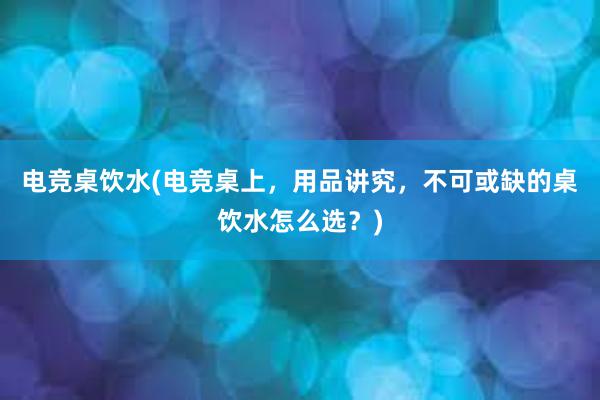 电竞桌饮水(电竞桌上，用品讲究，不可或缺的桌饮水怎么选？)